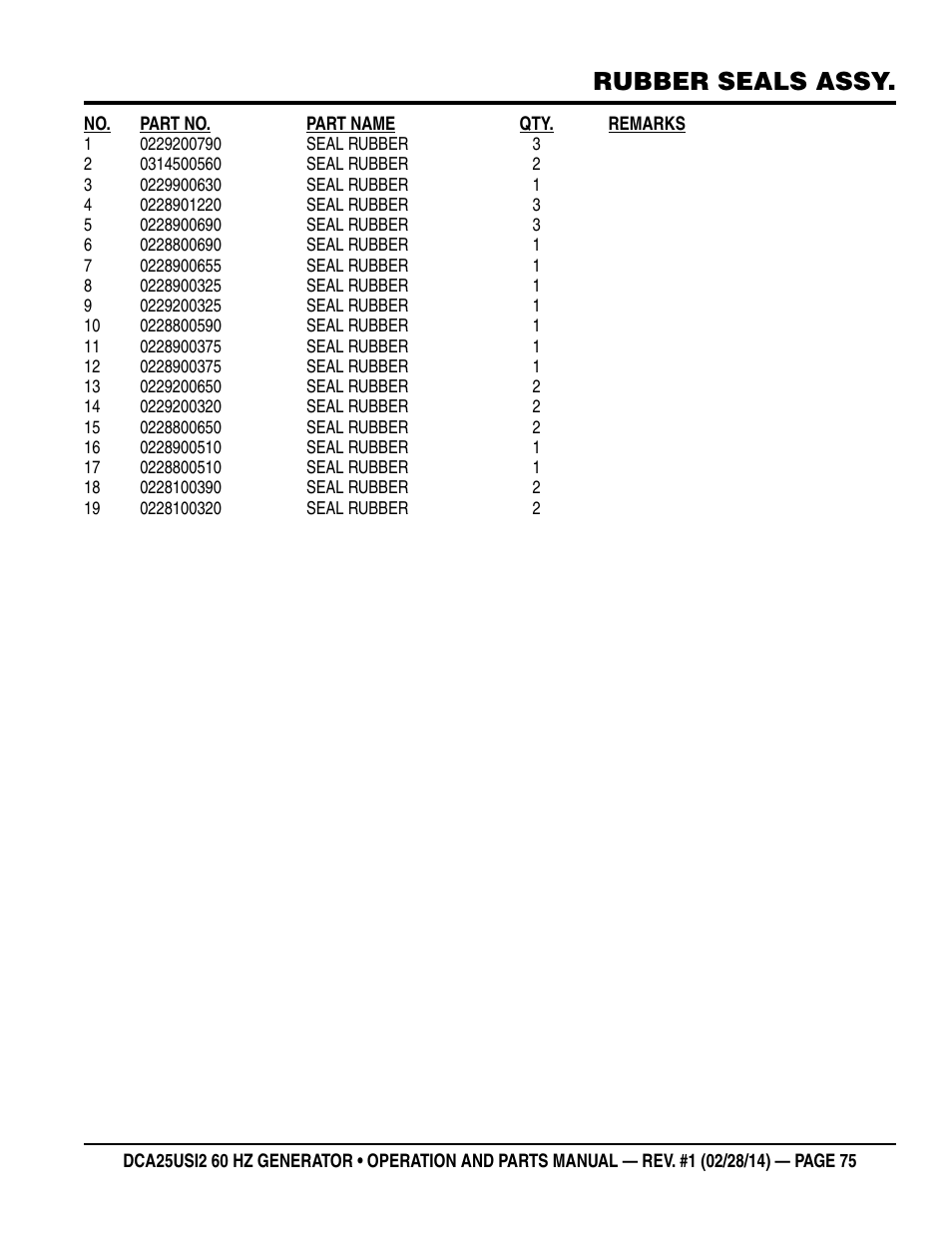 RUBBER SEALS ASSY.

| NO. | PART NO. | PART NAME | QTY. | REMARKS |
|---|---|---|---|---|
| 1 | 0229200790 | SEAL RUBBER | 3 | |
| 2 | 0314500560 | SEAL RUBBER | 2 | |
| 3 | 0229900630 | SEAL RUBBER | 1 | |
| 4 | 0228901220 | SEAL RUBBER | 3 | |
| 5 | 0228900690 | SEAL RUBBER | 3 | |
| 6 | 0228800690 | SEAL RUBBER | 1 | |
| 7 | 0228900655 | SEAL RUBBER | 1 | |
| 8 | 0228900325 | SEAL RUBBER | 1 | |
| 9 | 0229200325 | SEAL RUBBER | 1 | |
| 10 | 0228800590 | SEAL RUBBER | 1 | |
| 11 | 0228900375 | SEAL RUBBER | 1 | |
| 12 | 0228900375 | SEAL RUBBER | 1 | |
| 13 | 0229200650 | SEAL RUBBER | 2 | |
| 14 | 0229200320 | SEAL RUBBER | 2 | |
| 15 | 0228800650 | SEAL RUBBER | 2 | |
| 16 | 0228900510 | SEAL RUBBER | 1 | |
| 17 | 0228800510 | SEAL RUBBER | 1 | |
| 18 | 0228100390 | SEAL RUBBER | 2 | |
| 19 | 0228100320 | SEAL RUBBER | 2 | |

DCA25USI2 60 HZ GENERATOR • OPERATION AND PARTS MANUAL — REV. #1 (02/28/14) — PAGE 75